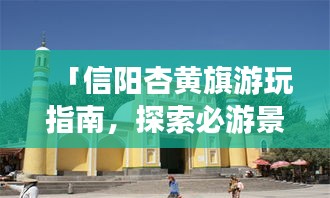 「信阳杏黄旗游玩指南，探索必游景